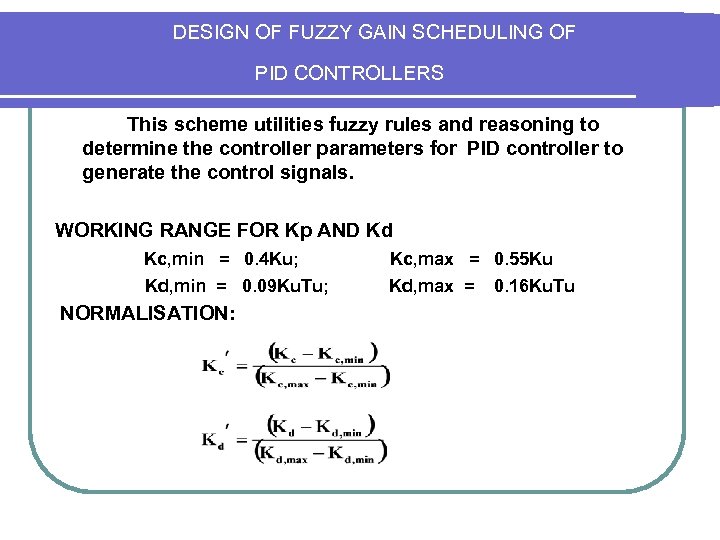 DESIGN OF FUZZY GAIN SCHEDULING OF

PID CONTROLLERS

This scheme utilities fuzzy rules and reasoning to determine the controller parameters for PID controller to generate the control signals.

WORKING RANGE FOR Kp AND Kd

Kc,min = 0.4Ku; Kc,max = 0.55Ku

Kd,min = 0.09KuTu; Kd,max = 0.16KuTu

NORMALISATION:

$K_c' = \frac{(K_c - K_{c,min})}{(K_{c,max} - K_{c,min})}$

$K_d' = \frac{(K_d - K_{d,min})}{(K_{d,max} - K_{d,min})}$